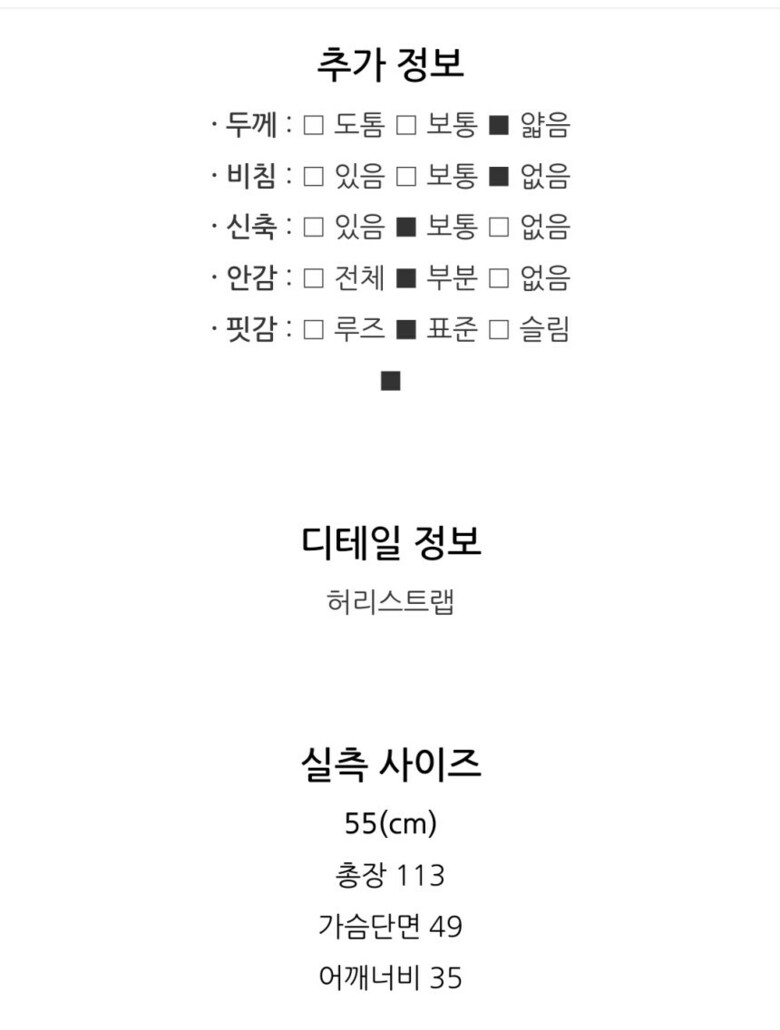 추가 정보

· 두께 : □ 도톰 □ 보통 ■ 얇음

· 비침 : □ 있음 □ 보통 ■ 없음

· 신축 : □ 있음 ■ 보통 □ 없음

· 안감 : □ 전체 ■ 부분 □ 없음

· 핏감 : □ 루즈 ■ 표준 □ 슬림

■

디테일 정보

허리스트랩

실측 사이즈

55(cm)

총장 113

가슴단면 49

어깨너비 35